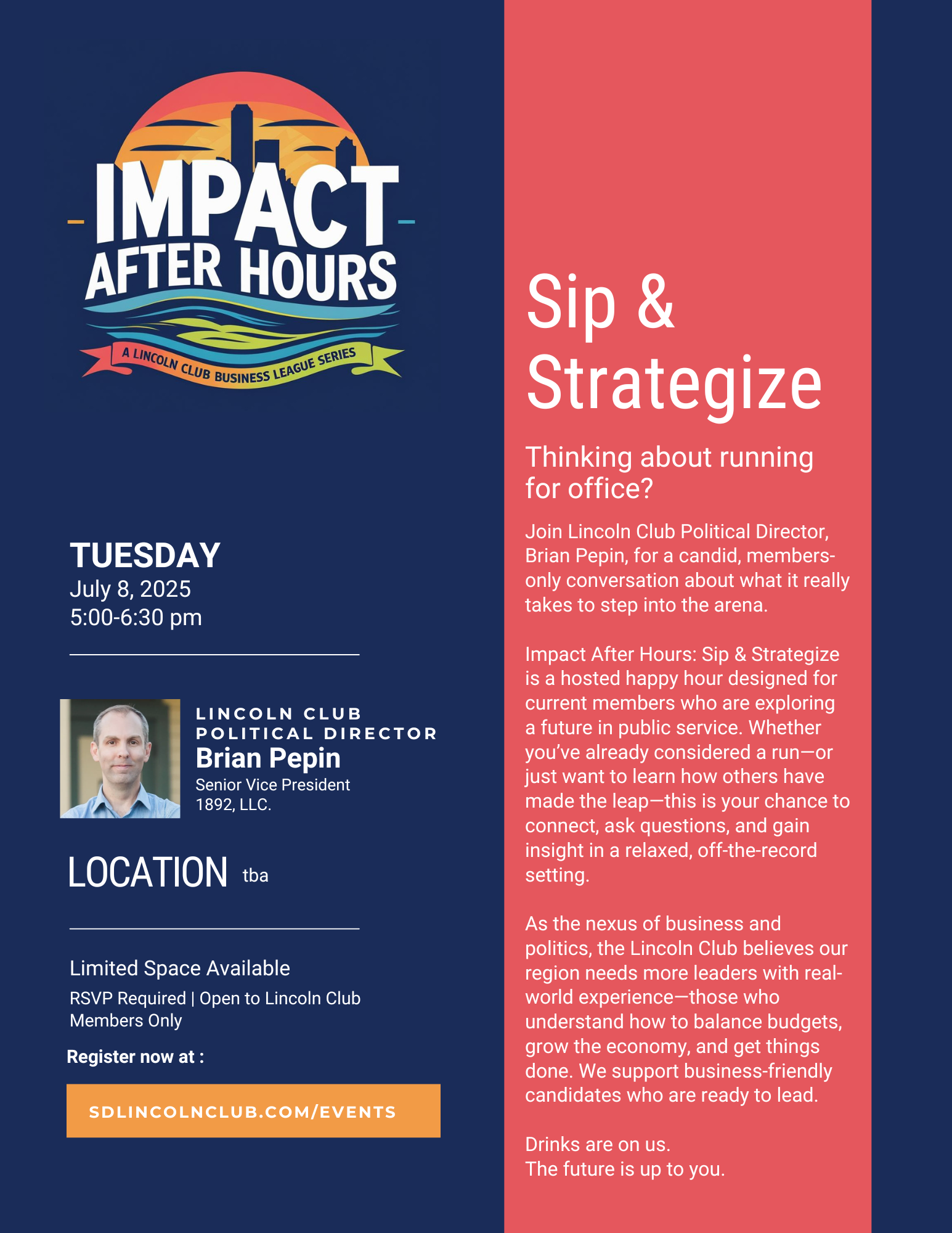 IMPACT AFTER HOURS

A LINCOLN CLUB BUSINESS LEAGUE SERIES

TUESDAY
July 8, 2025
5:00-6:30 pm

LINCOLN CLUB POLITICAL DIRECTOR
Brian Pepin
Senior Vice President
1892, LLC.

LOCATION tba

Limited Space Available
RSVP Required | Open to Lincoln Club Members Only

Register now at :

SDLINCOLNCLUB.COM/EVENTS

Sip & Strategize

Thinking about running for office?

Join Lincoln Club Political Director, Brian Pepin, for a candid, members-only conversation about what it really takes to step into the arena.

Impact After Hours: Sip & Strategize is a hosted happy hour designed for current members who are exploring a future in public service. Whether you've already considered a run—or just want to learn how others have made the leap—this is your chance to connect, ask questions, and gain insight in a relaxed, off-the-record setting.

As the nexus of business and politics, the Lincoln Club believes our region needs more leaders with real-world experience—those who understand how to balance budgets, grow the economy, and get things done. We support business-friendly candidates who are ready to lead.

Drinks are on us.
The future is up to you.